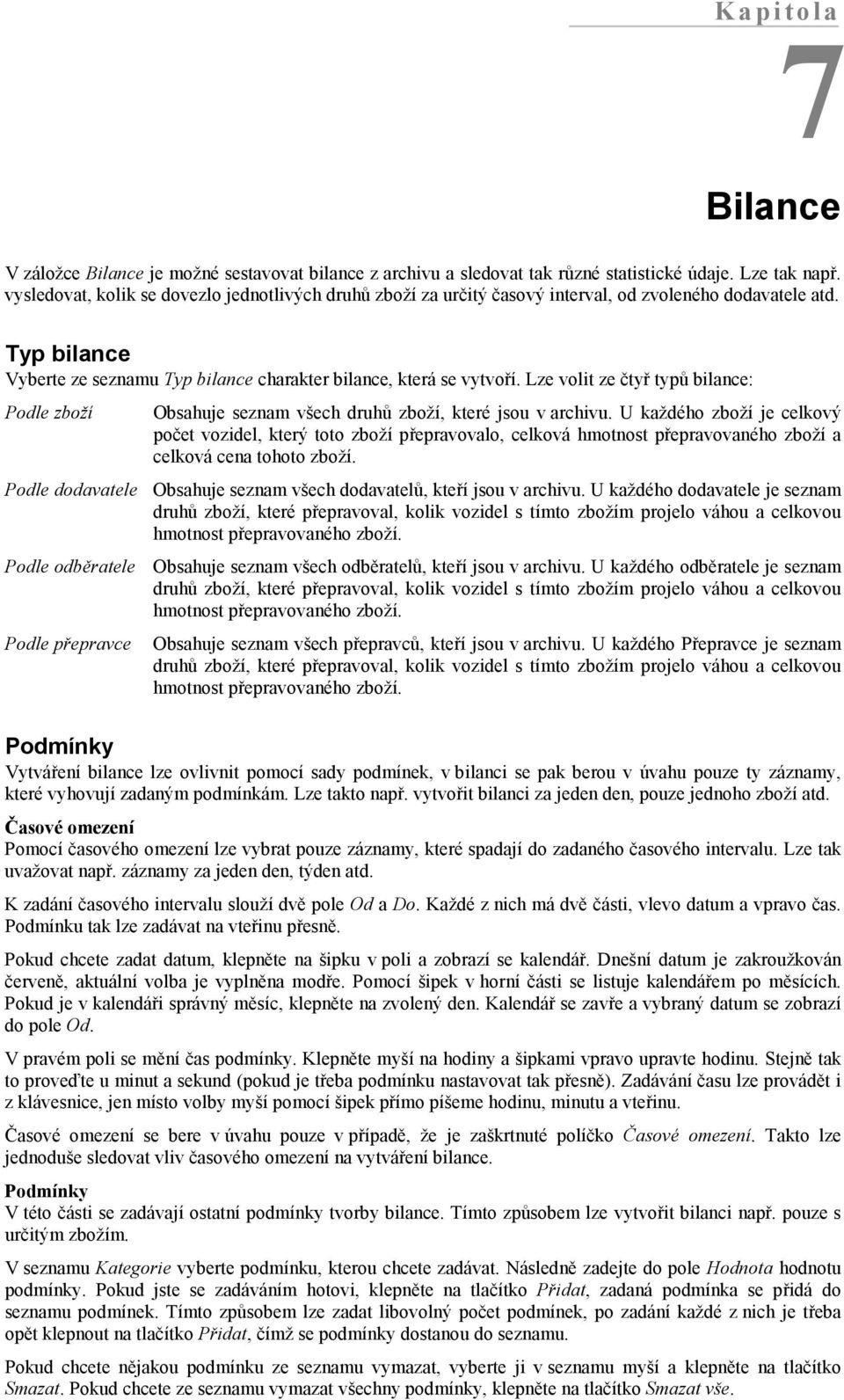 Kapitola

7

Bilance

V záložce Bilance je možné sestavovat bilance z archivu a sledovat tak různé statistické údaje. Lze tak např. vysledovat, kolik se dovezlo jednotlivých druhů zboží za určitý časový interval, od zvoleného dodavatele atd.

Typ bilance

Vyberte ze seznamu Typ bilance charakter bilance, která se vytvoří. Lze volit ze čtyř typů bilance:

Podle zboží

Obsahuje seznam všech druhů zboží, které jsou v archivu. U každého zboží je celkový počet vozidel, který toto zboží přepravovalo, celková hmotnost přepravovaného zboží a celková cena tohoto zboží.

Podle dodavatele

Obsahuje seznam všech dodavatelů, kteří jsou v archivu. U každého dodavatele je seznam druhů zboží, které přepravoval, kolik vozidel s tímto zbožím projelo váhou a celkovou hmotnost přepravovaného zboží.

Podle odběratele

Obsahuje seznam všech odběratelů, kteří jsou v archivu. U každého odběratele je seznam druhů zboží, které přepravoval, kolik vozidel s tímto zbožím projelo váhou a celkovou hmotnost přepravovaného zboží.

Podle přepravce

Obsahuje seznam všech přepravců, kteří jsou v archivu. U každého Přepravce je seznam druhů zboží, které přepravoval, kolik vozidel s tímto zbožím projelo váhou a celkovou hmotnost přepravovaného zboží.

Podmínky

Vytváření bilance lze ovlivnit pomocí sady podmínek, v bilanci se pak berou v úvahu pouze ty záznamy, které vyhovují zadaným podmínkám. Lze takto např. vytvořit bilanci za jeden den, pouze jednoho zboží atd.

Časové omezení

Pomocí časového omezení lze vybrat pouze záznamy, které spadají do zadaného časového intervalu. Lze tak uvažovat např. záznamy za jeden den, týden atd.

K zadání časového intervalu slouží dvě pole Od a Do. Každé z nich má dvě části, vlevo datum a vpravo čas. Podmínku tak lze zadávat na vteřinu přesně.

Pokud chcete zadat datum, klepněte na šipku v poli a zobrazí se kalendář. Dnešní datum je zakroužkován červeně, aktuální volba je vyplněna modře. Pomocí šipek v horní části se listuje kalendářem po měsících. Pokud je v kalendáři správný měsíc, klepněte na zvolený den. Kalendář se zavře a vybraný datum se zobrazí do pole Od.

V pravém poli se mění čas podmínky. Klepněte myší na hodiny a šipkami vpravo upravte hodinu. Stejně tak to proveďte u minut a sekund (pokud je třeba podmínku nastavovat tak přesně). Zadávání času lze provádět i z klávesnice, jen místo volby myší pomocí šipek přímo píšeme hodinu, minutu a vteřinu.

Časové omezení se bere v úvahu pouze v případě, že je zaškrtnuté políčko Časové omezení. Takto lze jednoduše sledovat vliv časového omezení na vytváření bilance.

Podmínky

V této části se zadávají ostatní podmínky tvorby bilance. Tímto způsobem lze vytvořit bilanci např. pouze s určitým zbožím.

V seznamu Kategorie vyberte podmínku, kterou chcete zadávat. Následně zadejte do pole Hodnota hodnotu podmínky. Pokud jste se zadáváním hotovi, klepněte na tlačítko Přidat, zadaná podmínka se přidá do seznamu podmínek. Tímto způsobem lze zadat libovolný počet podmínek, po zadání každé z nich je třeba opět klepnout na tlačítko Přidat, čímž se podmínky dostanou do seznamu.

Pokud chcete nějakou podmínku ze seznamu vymazat, vyberte ji v seznamu myší a klepněte na tlačítko Smazat. Pokud chcete ze seznamu vymazat všechny podmínky, klepněte na tlačítko Smazat vše.